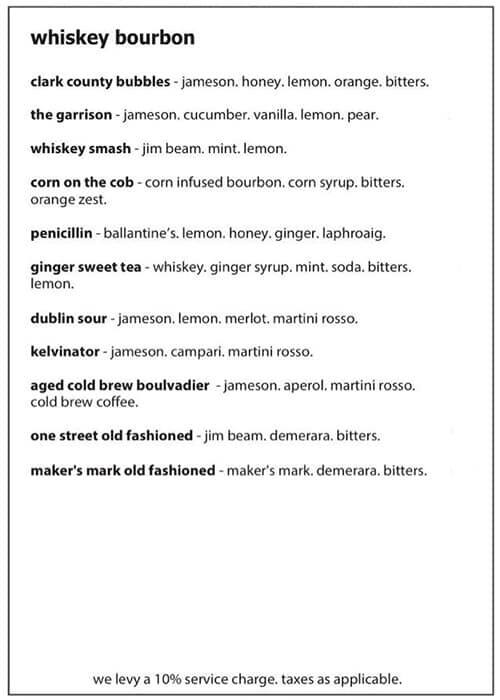 whiskey bourbon

clark county bubbles - jameson. honey. lemon. orange. bitters.

the garrison - jameson. cucumber. vanilla. lemon. pear.

whiskey smash - jim beam. mint. lemon.

corn on the cob - corn infused bourbon. corn syrup. bitters. orange zest.

penicillin - ballantine's. lemon. honey. ginger. laphroaig.

ginger sweet tea - whiskey. ginger syrup. mint. soda. bitters. lemon.

dublin sour - jameson. lemon. merlot. martini rosso.

kelvinator - jameson. campari. martini rosso.

aged cold brew boulvadier - jameson. aperol. martini rosso. cold brew coffee.

one street old fashioned - jim beam. demerara. bitters.

maker's mark old fashioned - maker's mark. demerara. bitters.

we levy a 10% service charge. taxes as applicable.